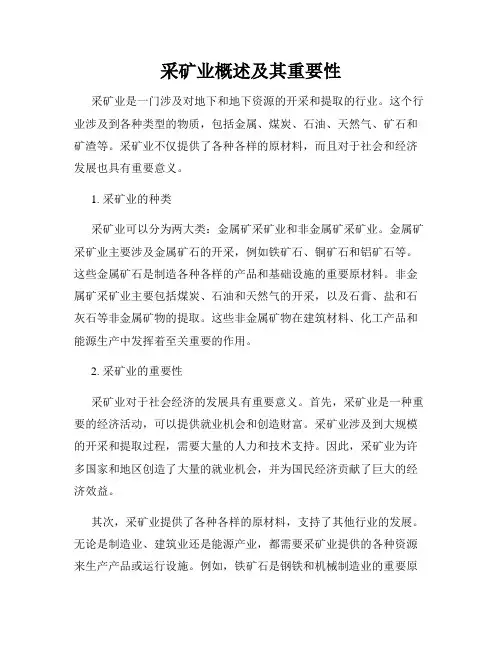 采矿业概述及其重要性

采矿业是一门涉及对地下和地下资源的开采和提取的行业。这个行业涉及到各种类型的物质，包括金属、煤炭、石油、天然气、矿石和矿渣等。采矿业不仅提供了各种各样的原材料，而且对于社会和经济发展也具有重要意义。

1. 采矿业的种类

采矿业可以分为两大类：金属矿采矿业和非金属矿采矿业。金属矿采矿业主要涉及金属矿石的开采，例如铁矿石、铜矿石和铝矿石等。这些金属矿石是制造各种各样的产品和基础设施的重要原材料。非金属矿采矿业主要包括煤炭、石油和天然气的开采，以及石膏、盐和石灰石等非金属矿物的提取。这些非金属矿物在建筑材料、化工产品和能源生产中发挥着至关重要的作用。

2. 采矿业的重要性

采矿业对于社会经济的发展具有重要意义。首先，采矿业是一种重要的经济活动，可以提供就业机会和创造财富。采矿业涉及到大规模的开采和提取过程，需要大量的人力和技术支持。因此，采矿业为许多国家和地区创造了大量的就业机会，并为国民经济贡献了巨大的经济效益。

其次，采矿业提供了各种各样的原材料，支持了其他行业的发展。无论是制造业、建筑业还是能源产业，都需要采矿业提供的各种资源来生产产品或运行设施。例如，铁矿石是钢铁和机械制造业的重要原